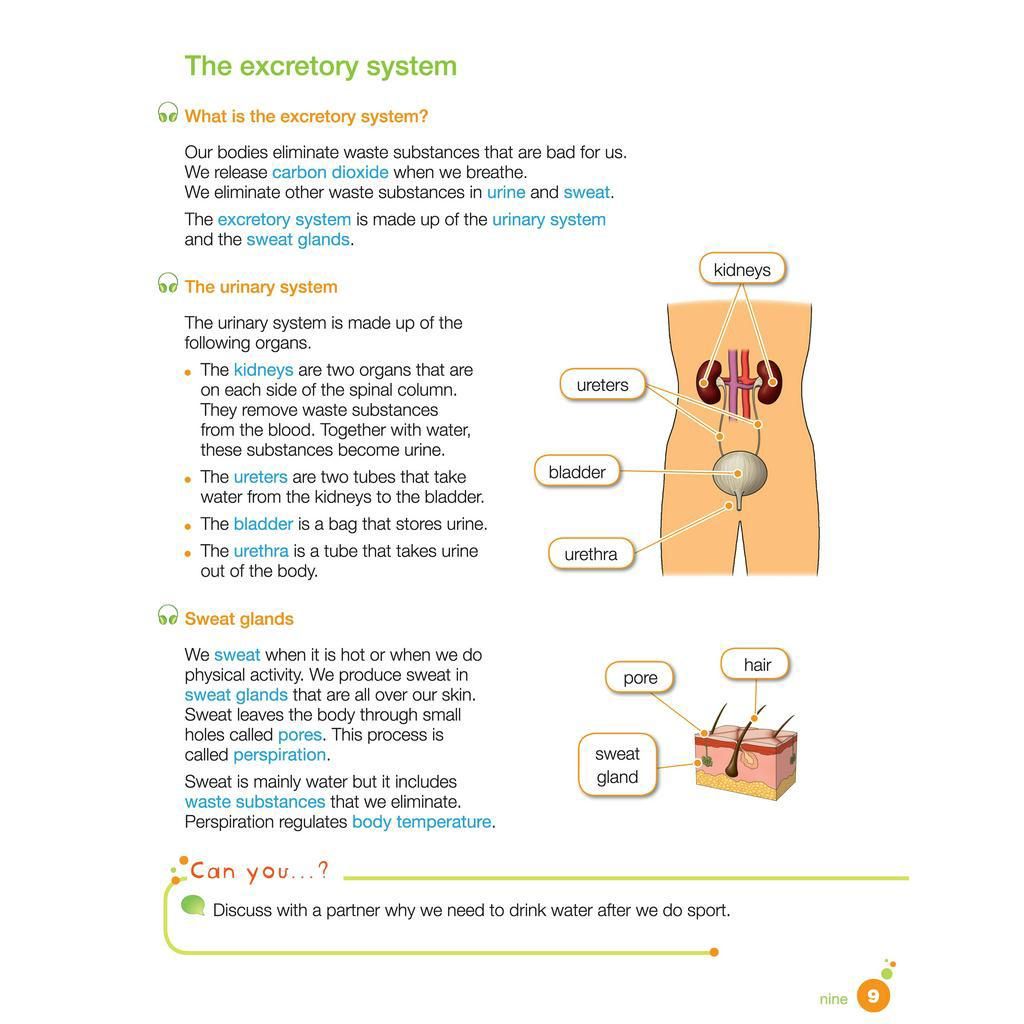 The excretory system

What is the excretory system?

Our bodies eliminate waste substances that are bad for us. We release carbon dioxide when we breathe. We eliminate other waste substances in urine and sweat.

The excretory system is made up of the urinary system and the sweat glands.

The urinary system

The urinary system is made up of the following organs.

• The kidneys are two organs that are on each side of the spinal column. They remove waste substances from the blood. Together with water, these substances become urine.
• The ureters are two tubes that take water from the kidneys to the bladder.
• The bladder is a bag that stores urine.
• The urethra is a tube that takes urine out of the body.

kidneys
ureters
bladder
urethra

Sweat glands

We sweat when it is hot or when we do physical activity. We produce sweat in sweat glands that are all over our skin. Sweat leaves the body through small holes called pores. This process is called perspiration.

Sweat is mainly water but it includes waste substances that we eliminate. Perspiration regulates body temperature.

pore
hair
sweat gland

Can you...?

Discuss with a partner why we need to drink water after we do sport.

nine 9